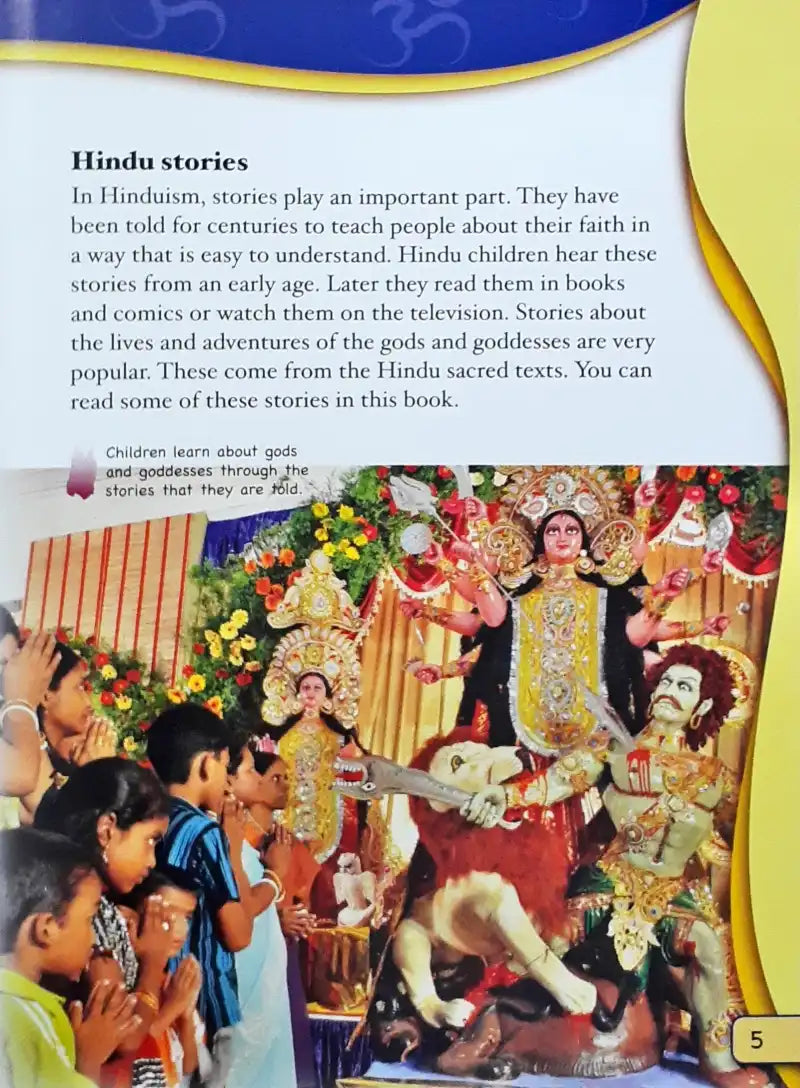 Hindu stories

In Hinduism, stories play an important part. They have been told for centuries to teach people about their faith in a way that is easy to understand. Hindu children hear these stories from an early age. Later they read them in books and comics or watch them on the television. Stories about the lives and adventures of the gods and goddesses are very popular. These come from the Hindu sacred texts. You can read some of these stories in this book.

Children learn about gods and goddesses through the stories that they are told.

5